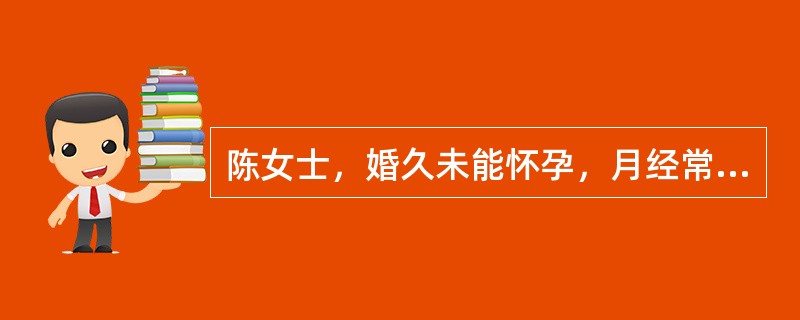 陈女士，婚久未能怀孕，月经常...